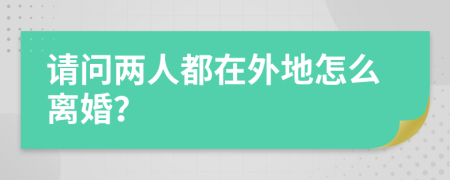 请问两人都在外地怎么离婚?